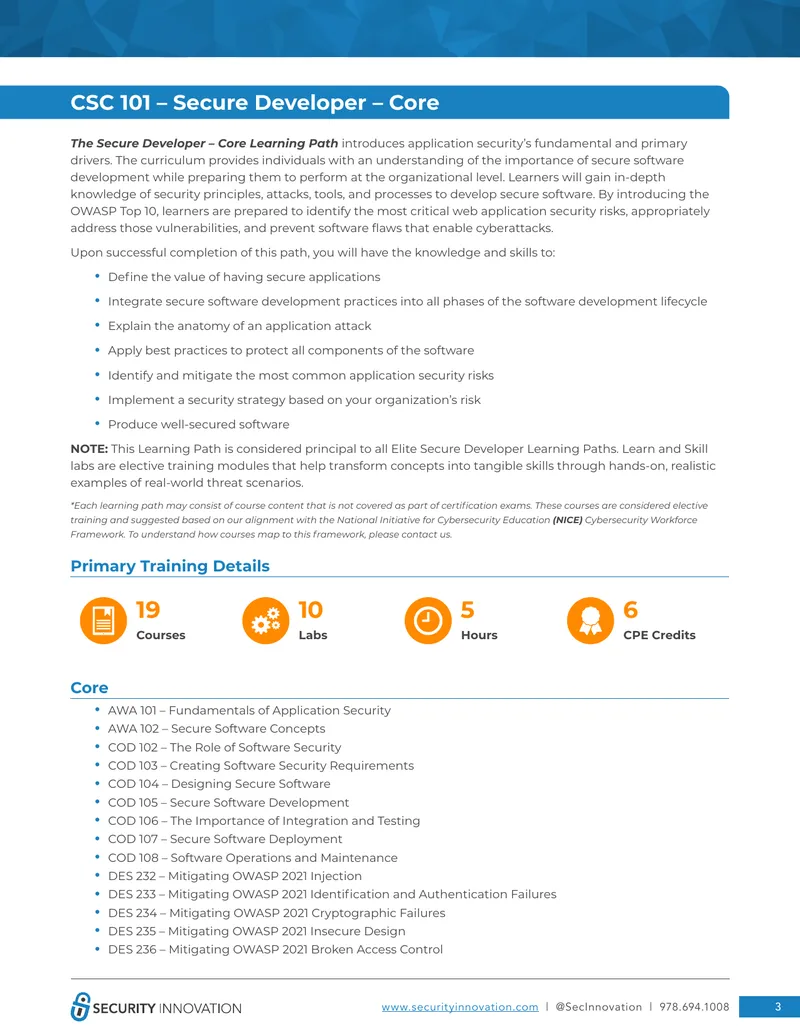 CSC 101 – Secure Developer – Core

The Secure Developer – Core Learning Path introduces application security's fundamental and primary drivers. The curriculum provides individuals with an understanding of the importance of secure software development while preparing them to perform at the organizational level. Learners will gain in-depth knowledge of security principles, attacks, tools, and processes to develop secure software. By introducing the OWASP Top 10, learners are prepared to identify the most critical web application security risks, appropriately address those vulnerabilities, and prevent software flaws that enable cyberattacks.

Upon successful completion of this path, you will have the knowledge and skills to:

• Define the value of having secure applications
• Integrate secure software development practices into all phases of the software development lifecycle
• Explain the anatomy of an application attack
• Apply best practices to protect all components of the software
• Identify and mitigate the most common application security risks
• Implement a security strategy based on your organization's risk
• Produce well-secured software

NOTE: This Learning Path is considered principal to all Elite Secure Developer Learning Paths. Learn and Skill labs are elective training modules that help transform concepts into tangible skills through hands-on, realistic examples of real-world threat scenarios.

*Each learning path may consist of course content that is not covered as part of certification exams. These courses are considered elective training and suggested based on our alignment with the National Initiative for Cybersecurity Education (NICE) Cybersecurity Workforce Framework. To understand how courses map to this framework, please contact us.

Primary Training Details

19
Courses

10
Labs

5
Hours

6
CPE Credits

Core

• AWA 101 – Fundamentals of Application Security
• AWA 102 – Secure Software Concepts
• COD 102 – The Role of Software Security
• COD 103 – Creating Software Security Requirements
• COD 104 – Designing Secure Software
• COD 105 – Secure Software Development
• COD 106 – The Importance of Integration and Testing
• COD 107 – Secure Software Deployment
• COD 108 – Software Operations and Maintenance
• DES 232 – Mitigating OWASP 2021 Injection
• DES 233 – Mitigating OWASP 2021 Identification and Authentication Failures
• DES 234 – Mitigating OWASP 2021 Cryptographic Failures
• DES 235 – Mitigating OWASP 2021 Insecure Design
• DES 236 – Mitigating OWASP 2021 Broken Access Control

SECURITY INNOVATION

www.securityinnovation.com | @SecInnovation | 978.694.1008 3